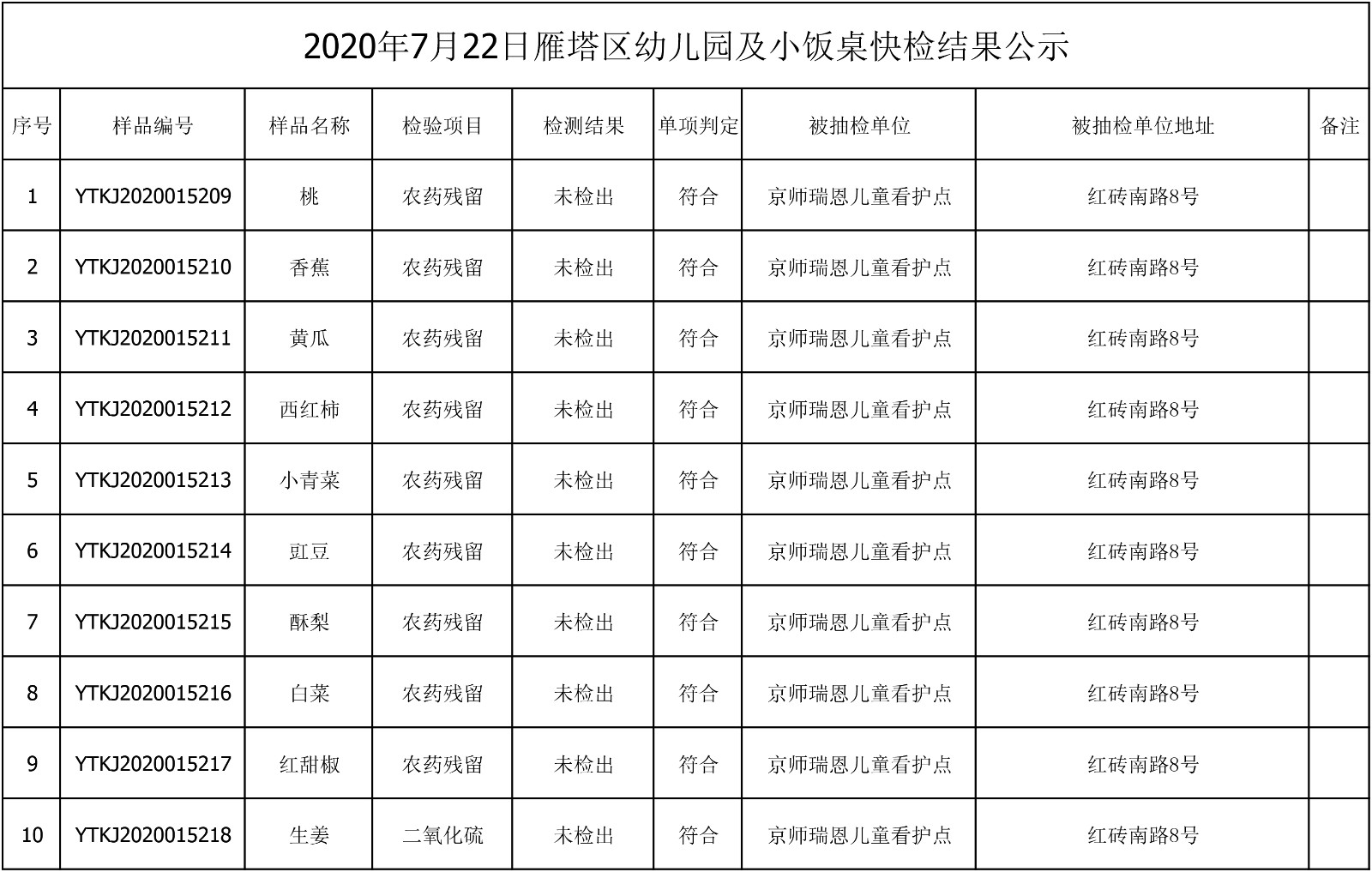 2020年7月22日雁塔区幼儿园及小饭桌快检结果公示

| 序号 | 样品编号 | 样品名称 | 检验项目 | 检测结果 | 单项判定 | 被抽检单位 | 被抽检单位地址 | 备注 |
|---|---|---|---|---|---|---|---|---|
| 1 | YTKJ2020015209 | 桃 | 农药残留 | 未检出 | 符合 | 京师瑞恩儿童看护点 | 红砖南路8号 | |
| 2 | YTKJ2020015210 | 香蕉 | 农药残留 | 未检出 | 符合 | 京师瑞恩儿童看护点 | 红砖南路8号 | |
| 3 | YTKJ2020015211 | 黄瓜 | 农药残留 | 未检出 | 符合 | 京师瑞恩儿童看护点 | 红砖南路8号 | |
| 4 | YTKJ2020015212 | 西红柿 | 农药残留 | 未检出 | 符合 | 京师瑞恩儿童看护点 | 红砖南路8号 | |
| 5 | YTKJ2020015213 | 小青菜 | 农药残留 | 未检出 | 符合 | 京师瑞恩儿童看护点 | 红砖南路8号 | |
| 6 | YTKJ2020015214 | 豇豆 | 农药残留 | 未检出 | 符合 | 京师瑞恩儿童看护点 | 红砖南路8号 | |
| 7 | YTKJ2020015215 | 酥梨 | 农药残留 | 未检出 | 符合 | 京师瑞恩儿童看护点 | 红砖南路8号 | |
| 8 | YTKJ2020015216 | 白菜 | 农药残留 | 未检出 | 符合 | 京师瑞恩儿童看护点 | 红砖南路8号 | |
| 9 | YTKJ2020015217 | 红甜椒 | 农药残留 | 未检出 | 符合 | 京师瑞恩儿童看护点 | 红砖南路8号 | |
| 10 | YTKJ2020015218 | 生姜 | 二氧化硫 | 未检出 | 符合 | 京师瑞恩儿童看护点 | 红砖南路8号 | |